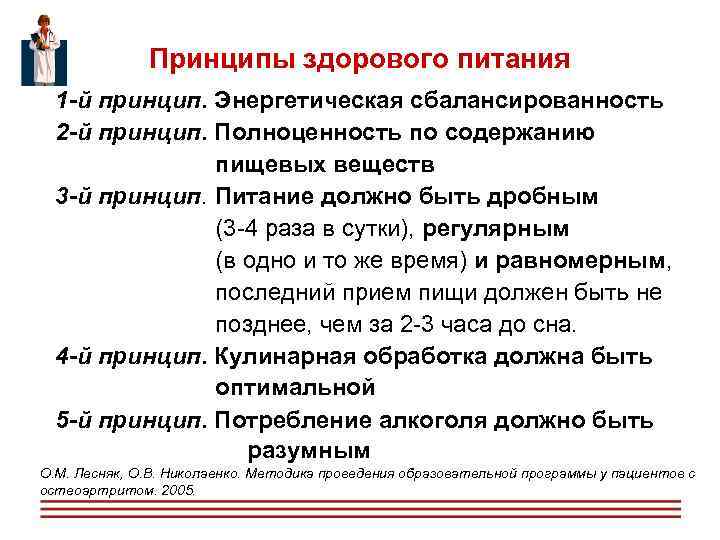 Принципы здорового питания

1-й принцип. Энергетическая сбалансированность

2-й принцип. Полноценность по содержанию пищевых веществ

3-й принцип. Питание должно быть дробным (3-4 раза в сутки), регулярным (в одно и то же время) и равномерным, последний прием пищи должен быть не позднее, чем за 2-3 часа до сна.

4-й принцип. Кулинарная обработка должна быть оптимальной

5-й принцип. Потребление алкоголя должно быть разумным

О.М. Лесняк, О.В. Николаенко. Методика проведения образовательной программы у пациентов с остеоартритом. 2005.